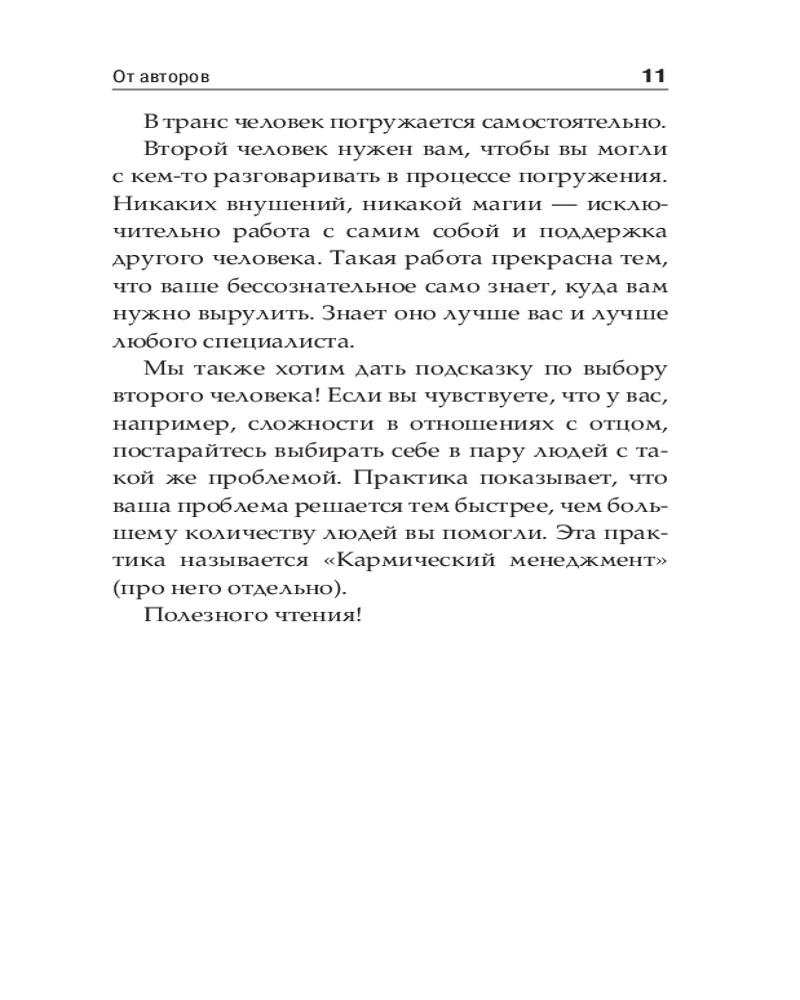 От авторов 11

В транс человек погружается самостоятельно.

Второй человек нужен вам, чтобы вы могли с кем-то разговаривать в процессе погружения. Никаких внушений, никакой магии — исключительно работа с самим собой и поддержка другого человека. Такая работа прекрасна тем, что ваше бессознательное само знает, куда вам нужно вырулить. Знает оно лучше вас и лучше любого специалиста.

Мы также хотим дать подсказку по выбору второго человека! Если вы чувствуете, что у вас, например, сложности в отношениях с отцом, постарайтесь выбирать себе в пару людей с такой же проблемой. Практика показывает, что ваша проблема решается тем быстрее, чем большему количеству людей вы помогли. Эта практика называется «Кармический менеджмент» (про него отдельно).

Полезного чтения!